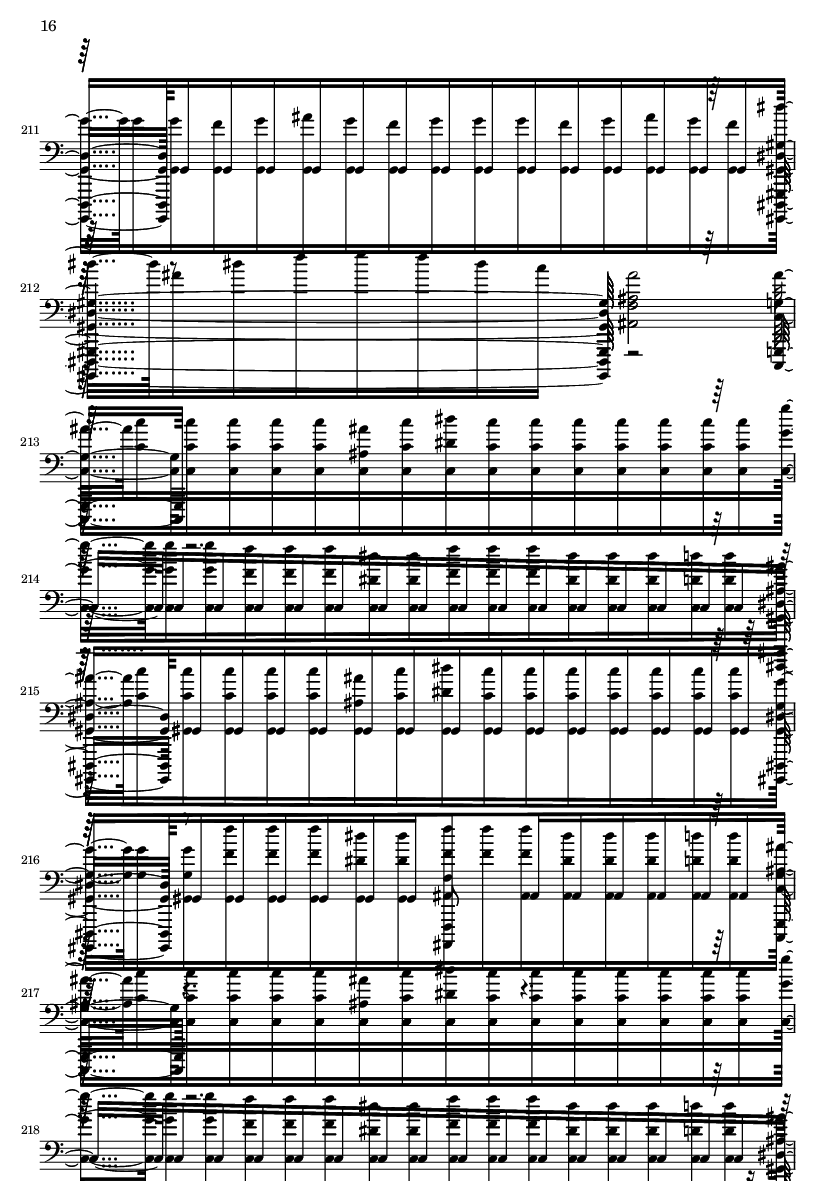 16

211

212

213

214

215

216

217

218